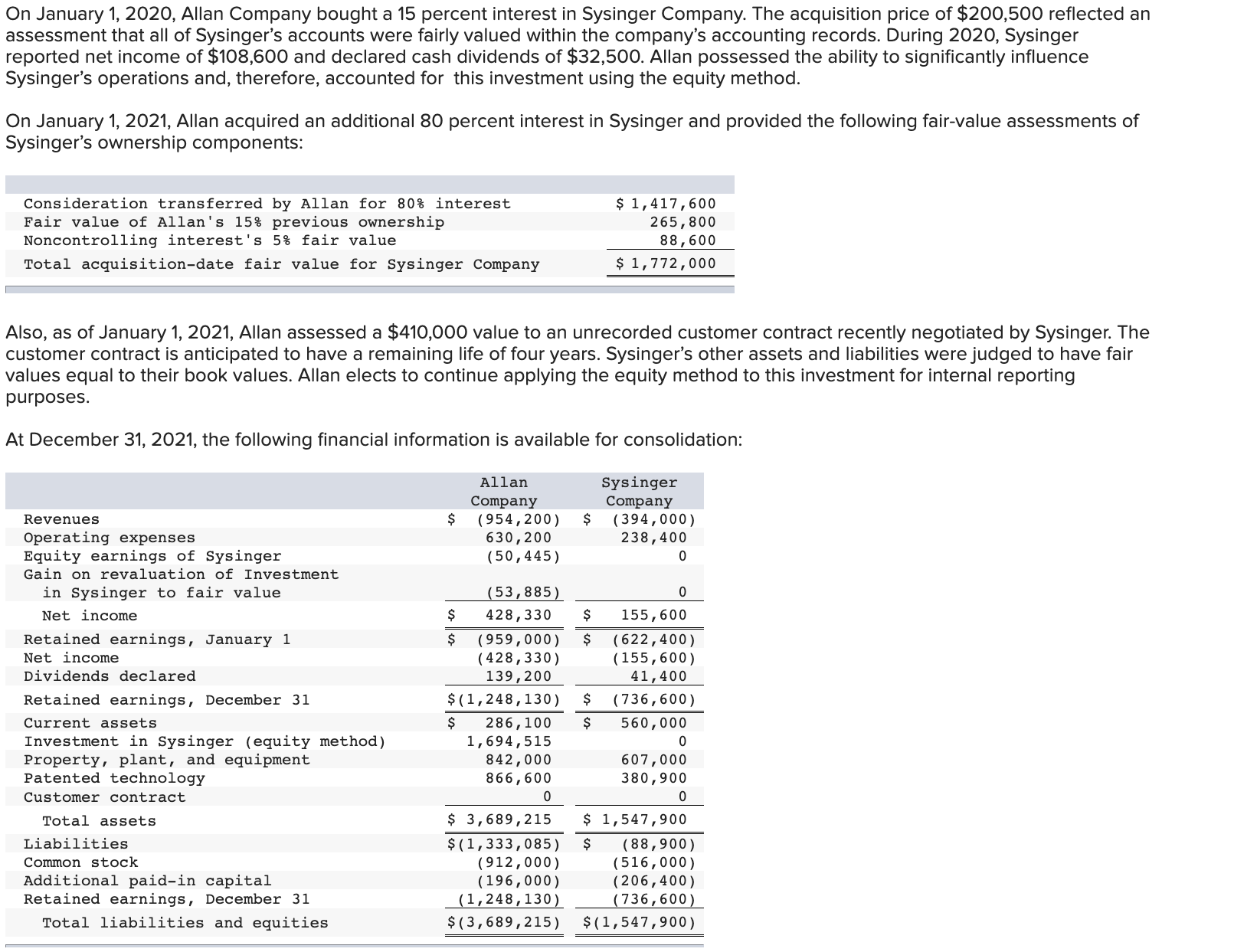 On January 1, 2020, Allan Company bought a 15 percent interest in Sysinger Company. The acquisition price of $200,500 reflected an assessment that all of Sysinger's accounts were fairly valued within the company's accounting records. During 2020, Sysinger reported net income of $108,600 and declared cash dividends of $32,500. Allan possessed the ability to significantly influence Sysinger's operations and, therefore, accounted for this investment using the equity method.

On January 1, 2021, Allan acquired an additional 80 percent interest in Sysinger and provided the following fair-value assessments of Sysinger's ownership components:

| | |
|---|---|
| Consideration transferred by Allan for 80% interest | $ 1,417,600 |
| Fair value of Allan's 15% previous ownership | 265,800 |
| Noncontrolling interest's 5% fair value | 88,600 |
| Total acquisition-date fair value for Sysinger Company | $ 1,772,000 |

Also, as of January 1, 2021, Allan assessed a $410,000 value to an unrecorded customer contract recently negotiated by Sysinger. The customer contract is anticipated to have a remaining life of four years. Sysinger's other assets and liabilities were judged to have fair values equal to their book values. Allan elects to continue applying the equity method to this investment for internal reporting purposes.

At December 31, 2021, the following financial information is available for consolidation:

| | Allan Company | Sysinger Company |
|---|---|---|
| Revenues | $ (954,200) | $ (394,000) |
| Operating expenses | 630,200 | 238,400 |
| Equity earnings of Sysinger | (50,445) | 0 |
| Gain on revaluation of Investment in Sysinger to fair value | (53,885) | 0 |
| Net income | $ 428,330 | $ 155,600 |
| Retained earnings, January 1 | $ (959,000) | $ (622,400) |
| Net income | (428,330) | (155,600) |
| Dividends declared | 139,200 | 41,400 |
| Retained earnings, December 31 | $(1,248,130) | $ (736,600) |
| Current assets | $ 286,100 | $ 560,000 |
| Investment in Sysinger (equity method) | 1,694,515 | 0 |
| Property, plant, and equipment | 842,000 | 607,000 |
| Patented technology | 866,600 | 380,900 |
| Customer contract | 0 | 0 |
| Total assets | $ 3,689,215 | $ 1,547,900 |
| Liabilities | $(1,333,085) | $ (88,900) |
| Common stock | (912,000) | (516,000) |
| Additional paid-in capital | (196,000) | (206,400) |
| Retained earnings, December 31 | (1,248,130) | (736,600) |
| Total liabilities and equities | $(3,689,215) | $(1,547,900) |